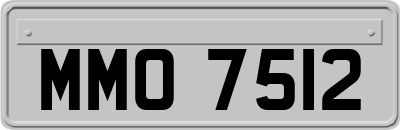 MMO 7512